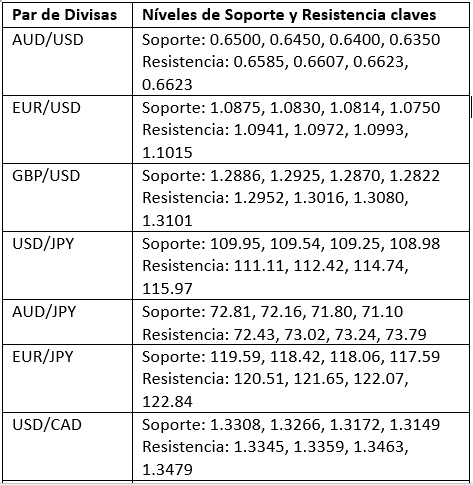 | Par de Divisas | Níveles de Soporte y Resistencia claves |
|---|---|
| AUD/USD | Soporte: 0.6500, 0.6450, 0.6400, 0.6350 Resistencia: 0.6585, 0.6607, 0.6623, 0.6623 |
| EUR/USD | Soporte: 1.0875, 1.0830, 1.0814, 1.0750 Resistencia: 1.0941, 1.0972, 1.0993, 1.1015 |
| GBP/USD | Soporte: 1.2886, 1.2925, 1.2870, 1.2822 Resistencia: 1.2952, 1.3016, 1.3080, 1.3101 |
| USD/JPY | Soporte: 109.95, 109.54, 109.25, 108.98 Resistencia: 111.11, 112.42, 114.74, 115.97 |
| AUD/JPY | Soporte: 72.81, 72.16, 71.80, 71.10 Resistencia: 72.43, 73.02, 73.24, 73.79 |
| EUR/JPY | Soporte: 119.59, 118.42, 118.06, 117.59 Resistencia: 120.51, 121.65, 122.07, 122.84 |
| USD/CAD | Soporte: 1.3308, 1.3266, 1.3172, 1.3149 Resistencia: 1.3345, 1.3359, 1.3463, 1.3479 |